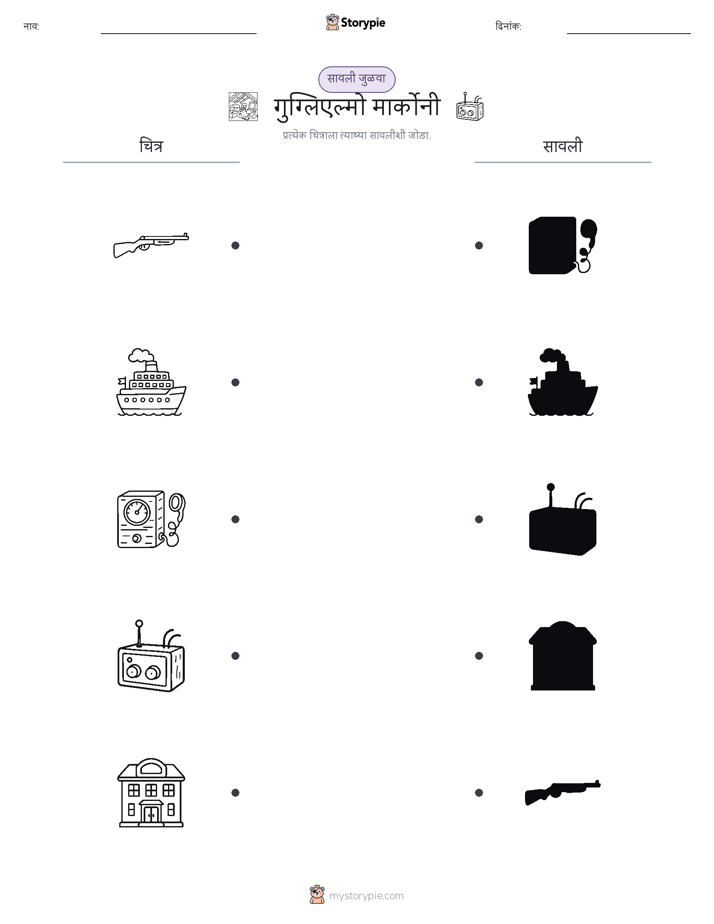 नाव:

Storypie

दिनांक:

सावली जुळवा

गुग्लिएल्मो मार्कोनी

प्रत्येक चित्राला त्याच्या सावलीशी जोडा.

चित्र

सावली

mystorypie.com